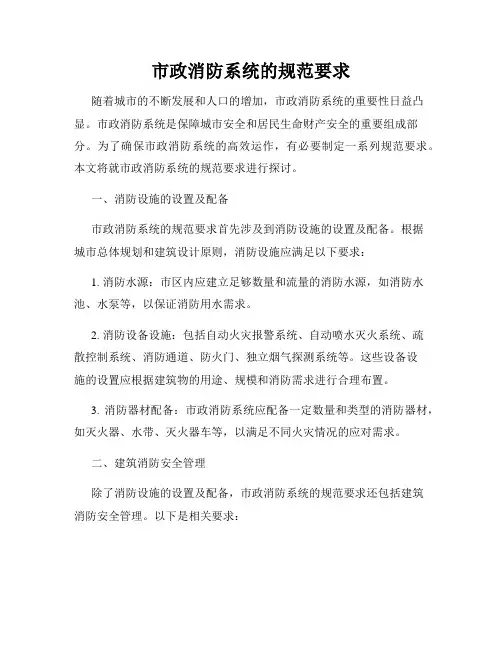 市政消防系统的规范要求

随着城市的不断发展和人口的增加，市政消防系统的重要性日益凸显。市政消防系统是保障城市安全和居民生命财产安全的重要组成部分。为了确保市政消防系统的高效运作，有必要制定一系列规范要求。本文将就市政消防系统的规范要求进行探讨。

一、消防设施的设置及配备

市政消防系统的规范要求首先涉及到消防设施的设置及配备。根据城市总体规划和建筑设计原则，消防设施应满足以下要求：

1. 消防水源：市区内应建立足够数量和流量的消防水源，如消防水池、水泵等，以保证消防用水需求。

2. 消防设备设施：包括自动火灾报警系统、自动喷水灭火系统、疏散控制系统、消防通道、防火门、独立烟气探测系统等。这些设备设施的设置应根据建筑物的用途、规模和消防需求进行合理布置。

3. 消防器材配备：市政消防系统应配备一定数量和类型的消防器材，如灭火器、水带、灭火器车等，以满足不同火灾情况的应对需求。

二、建筑消防安全管理

除了消防设施的设置及配备，市政消防系统的规范要求还包括建筑消防安全管理。以下是相关要求：